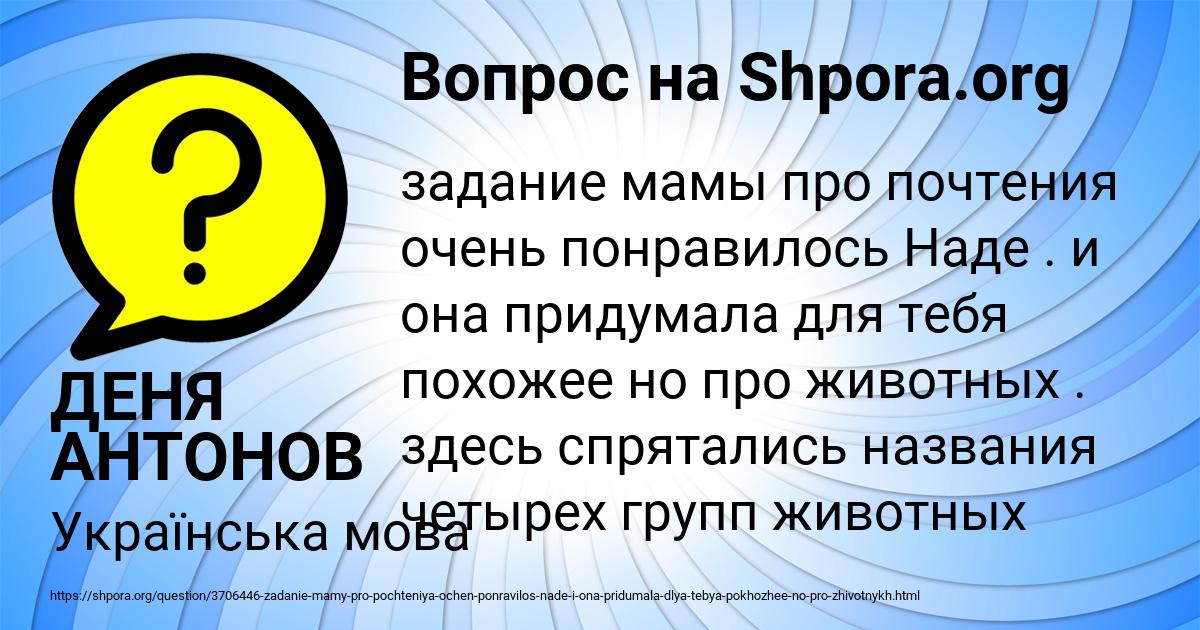 Вопрос на Shpora.org

задание мамы про почтения очень понравилось Наде . и она придумала для тебя похожее но про животных . здесь спрятались названия четырех групп животных

ДЕНЯ АНТОНОВ

Українська мова

https://shpora.org/question/3706446-zadanie-mamy-pro-pochteniya-ochen-ponravilos-nade-i-ona-pridumala-dlya-tebya-pokhozhee-no-pro-zhivotnykh.html